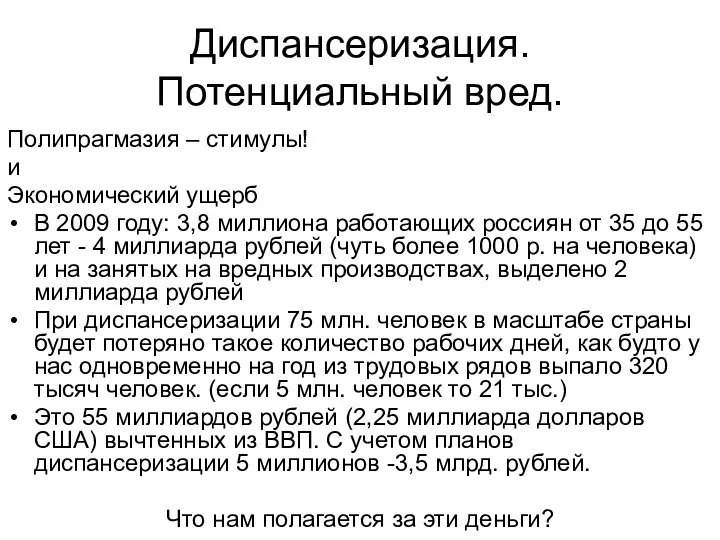 Диспансеризация.
Потенциальный вред.

Полипрагмазия – стимулы!
и
Экономический ущерб

• В 2009 году: 3,8 миллиона работающих россиян от 35 до 55 лет - 4 миллиарда рублей (чуть более 1000 р. на человека) и на занятых на вредных производствах, выделено 2 миллиарда рублей
• При диспансеризации 75 млн. человек в масштабе страны будет потеряно такое количество рабочих дней, как будто у нас одновременно на год из трудовых рядов выпало 320 тысяч человек. (если 5 млн. человек то 21 тыс.)
• Это 55 миллиардов рублей (2,25 миллиарда долларов США) вычтенных из ВВП. С учетом планов диспансеризации 5 миллионов -3,5 млрд. рублей.

Что нам полагается за эти деньги?